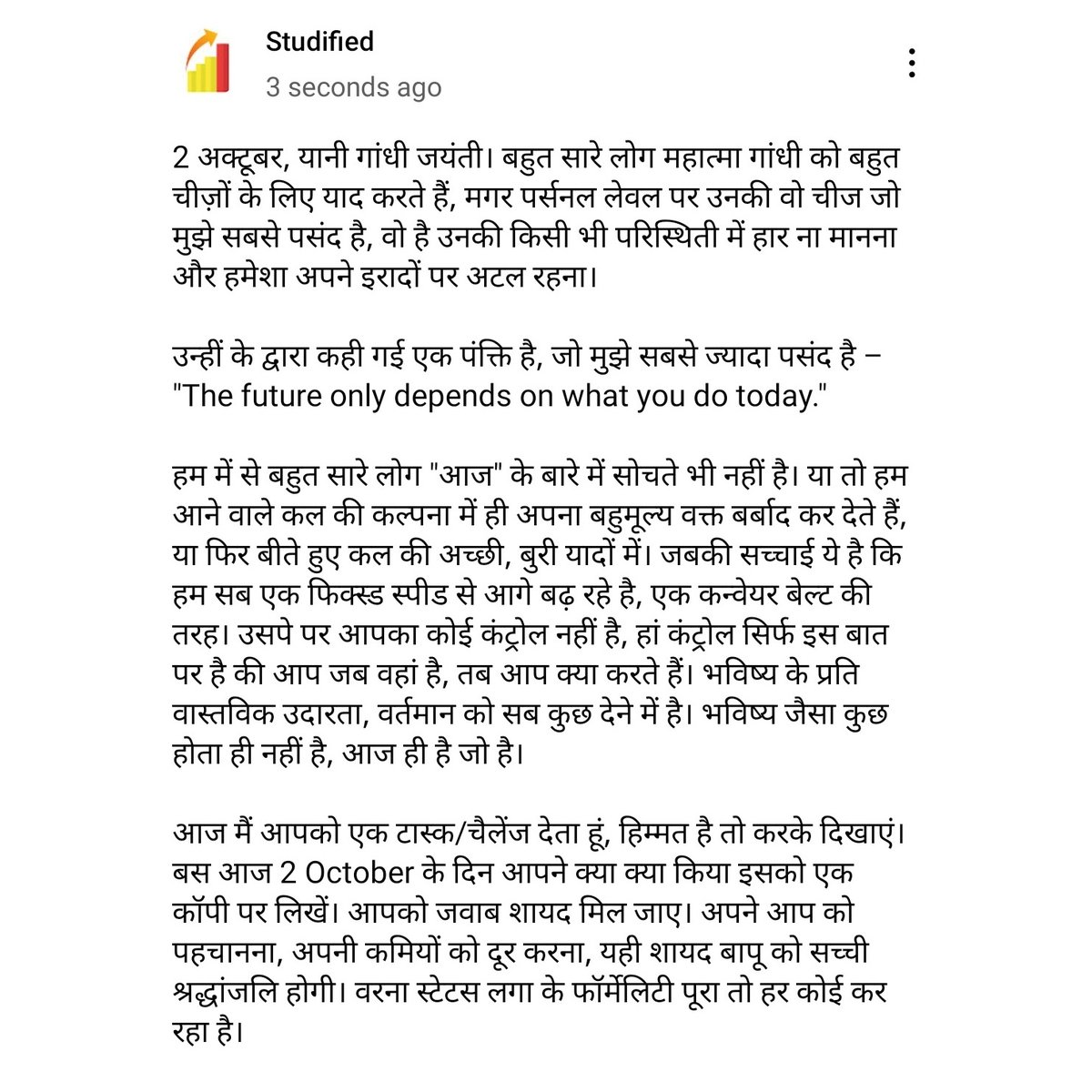 Studified
3 seconds ago

2 अक्टूबर, यानी गांधी जयंती। बहुत सारे लोग महात्मा गांधी को बहुत चीज़ों के लिए याद करते हैं, मगर पर्सनल लेवल पर उनकी वो चीज जो मुझे सबसे पसंद है, वो है उनकी किसी भी परिस्थिती में हार ना मानना और हमेशा अपने इरादों पर अटल रहना।

उन्हीं के द्वारा कही गई एक पंक्ति है, जो मुझे सबसे ज्यादा पसंद है – "The future only depends on what you do today."

हम में से बहुत सारे लोग "आज" के बारे में सोचते भी नहीं है। या तो हम आने वाले कल की कल्पना में ही अपना बहुमूल्य वक्त बर्बाद कर देते हैं, या फिर बीते हुए कल की अच्छी, बुरी यादों में। जबकी सच्चाई ये है कि हम सब एक फिक्स्ड स्पीड से आगे बढ़ रहे है, एक कन्वेयर बेल्ट की तरह। उसपे पर आपका कोई कंट्रोल नहीं है, हां कंट्रोल सिर्फ इस बात पर है की आप जब वहां है, तब आप क्या करते हैं। भविष्य के प्रति वास्तविक उदारता, वर्तमान को सब कुछ देने में है। भविष्य जैसा कुछ होता ही नहीं है, आज ही है जो है।

आज मैं आपको एक टास्क/चैलेंज देता हूं, हिम्मत है तो करके दिखाएं। बस आज 2 October के दिन आपने क्या क्या किया इसको एक कॉपी पर लिखें। आपको जवाब शायद मिल जाए। अपने आप को पहचानना, अपनी कमियों को दूर करना, यही शायद बापू को सच्ची श्रद्धांजलि होगी। वरना स्टेटस लगा के फॉर्मेलिटी पूरा तो हर कोई कर रहा है।